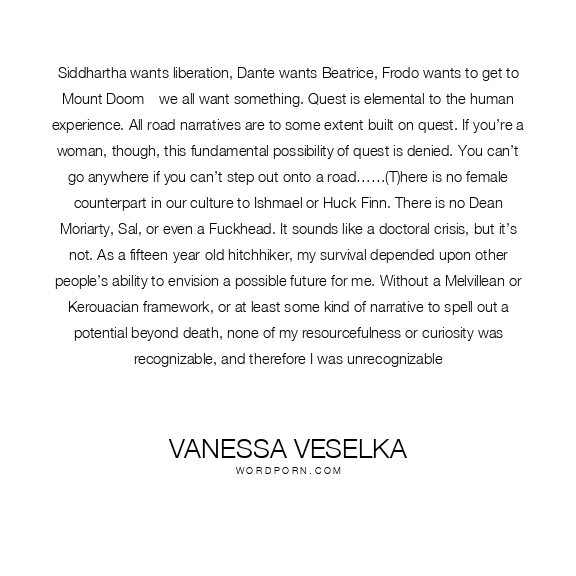 Siddhartha wants liberation, Dante wants Beatrice, Frodo wants to get to Mount Doom   we all want something. Quest is elemental to the human experience. All road narratives are to some extent built on quest. If you’re a woman, though, this fundamental possibility of quest is denied. You can’t go anywhere if you can’t step out onto a road……(T)here is no female counterpart in our culture to Ishmael or Huck Finn. There is no Dean Moriarty, Sal, or even a Fuckhead. It sounds like a doctoral crisis, but it’s not. As a fifteen year old hitchhiker, my survival depended upon other people’s ability to envision a possible future for me. Without a Melvillean or Kerouacian framework, or at least some kind of narrative to spell out a potential beyond death, none of my resourcefulness or curiosity was recognizable, and therefore I was unrecognizable

VANESSA VESELKA
WORDPORN.COM